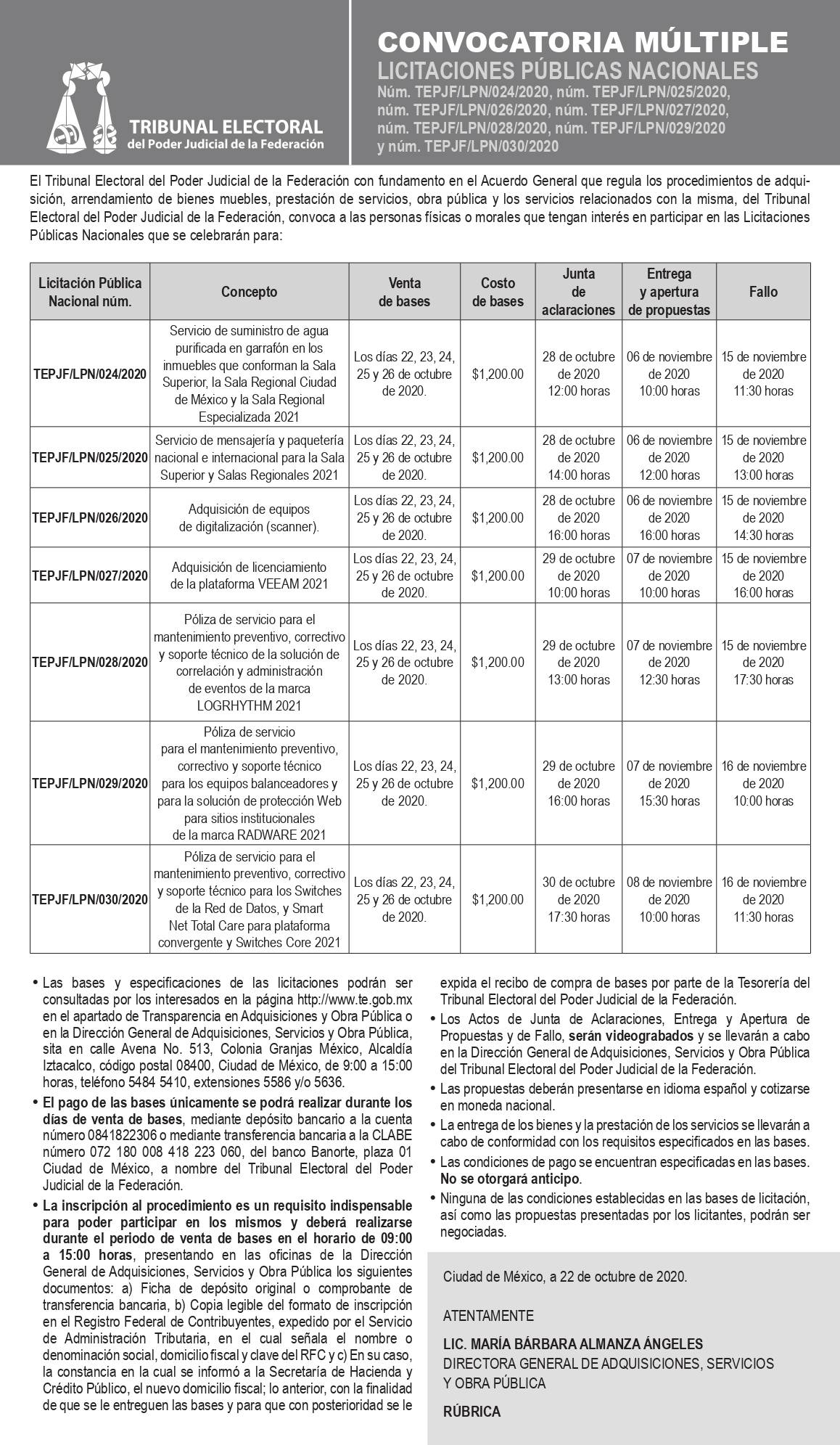 TRIBUNAL ELECTORAL
del Poder Judicial de la Federación

CONVOCATORIA MÚLTIPLE
LICITACIONES PÚBLICAS NACIONALES
Núm. TEPJF/LPN/024/2020, núm. TEPJF/LPN/025/2020, núm. TEPJF/LPN/026/2020, núm. TEPJF/LPN/027/2020, núm. TEPJF/LPN/028/2020, núm. TEPJF/LPN/029/2020 y núm. TEPJF/LPN/030/2020

El Tribunal Electoral del Poder Judicial de la Federación con fundamento en el Acuerdo General que regula los procedimientos de adquisición, arrendamiento de bienes muebles, prestación de servicios, obra pública y los servicios relacionados con la misma, del Tribunal Electoral del Poder Judicial de la Federación, convoca a las personas físicas o morales que tengan interés en participar en las Licitaciones Públicas Nacionales que se celebrarán para:

| Licitación Pública Nacional núm. | Concepto | Venta de bases | Costo de bases | Junta de aclaraciones | Entrega y apertura de propuestas | Fallo |
|---|---|---|---|---|---|---|
| TEPJF/LPN/024/2020 | Servicio de suministro de agua purificada en garrafón en los inmuebles que conforman la Sala Superior, la Sala Regional Ciudad de México y la Sala Regional Especializada 2021 | Los días 22, 23, 24, 25 y 26 de octubre de 2020. | $1,200.00 | 28 de octubre de 2020 12:00 horas | 06 de noviembre de 2020 10:00 horas | 15 de noviembre de 2020 11:30 horas |
| TEPJF/LPN/025/2020 | Servicio de mensajería y paquetería nacional e internacional para la Sala Superior y Salas Regionales 2021 | Los días 22, 23, 24, 25 y 26 de octubre de 2020. | $1,200.00 | 28 de octubre de 2020 14:00 horas | 06 de noviembre de 2020 12:00 horas | 15 de noviembre de 2020 13:00 horas |
| TEPJF/LPN/026/2020 | Adquisición de equipos de digitalización (scanner). | Los días 22, 23, 24, 25 y 26 de octubre de 2020. | $1,200.00 | 28 de octubre de 2020 16:00 horas | 06 de noviembre de 2020 16:00 horas | 15 de noviembre de 2020 14:30 horas |
| TEPJF/LPN/027/2020 | Adquisición de licenciamiento de la plataforma VEEAM 2021 | Los días 22, 23, 24, 25 y 26 de octubre de 2020. | $1,200.00 | 29 de octubre de 2020 10:00 horas | 07 de noviembre de 2020 10:00 horas | 15 de noviembre de 2020 16:00 horas |
| TEPJF/LPN/028/2020 | Póliza de servicio para el mantenimiento preventivo, correctivo y soporte técnico de la solución de correlación y administración de eventos de la marca LOGRHYTHM 2021 | Los días 22, 23, 24, 25 y 26 de octubre de 2020. | $1,200.00 | 29 de octubre de 2020 13:00 horas | 07 de noviembre de 2020 12:30 horas | 15 de noviembre de 2020 17:30 horas |
| TEPJF/LPN/029/2020 | Póliza de servicio para el mantenimiento preventivo, correctivo y soporte técnico para los equipos balanceadores y para la solución de protección Web para sitios institucionales de la marca RADWARE 2021 | Los días 22, 23, 24, 25 y 26 de octubre de 2020. | $1,200.00 | 29 de octubre de 2020 16:00 horas | 07 de noviembre de 2020 15:30 horas | 16 de noviembre de 2020 10:00 horas |
| TEPJF/LPN/030/2020 | Póliza de servicio para el mantenimiento preventivo, correctivo y soporte técnico para los Switches de la Red de Datos, y Smart Net Total Care para plataforma convergente y Switches Core 2021 | Los días 22, 23, 24, 25 y 26 de octubre de 2020. | $1,200.00 | 30 de octubre de 2020 17:30 horas | 08 de noviembre de 2020 10:00 horas | 16 de noviembre de 2020 11:30 horas |

• Las bases y especificaciones de las licitaciones podrán ser consultadas por los interesados en la página http://www.te.gob.mx en el apartado de Transparencia en Adquisiciones y Obra Pública o en la Dirección General de Adquisiciones, Servicios y Obra Pública, sita en calle Avena No. 513, Colonia Granjas México, Alcaldía Iztacalco, código postal 08400, Ciudad de México, de 9:00 a 15:00 horas, teléfono 5484 5410, extensiones 5586 y/o 5636.
• El pago de las bases únicamente se podrá realizar durante los días de venta de bases, mediante depósito bancario a la cuenta número 0841822306 o mediante transferencia bancaria a la CLABE número 072 180 008 418 223 060, del banco Banorte, plaza 01 Ciudad de México, a nombre del Tribunal Electoral del Poder Judicial de la Federación.
• La inscripción al procedimiento es un requisito indispensable para poder participar en los mismos y deberá realizarse durante el periodo de venta de bases en el horario de 09:00 a 15:00 horas, presentando en las oficinas de la Dirección General de Adquisiciones, Servicios y Obra Pública los siguientes documentos: a) Ficha de depósito original o comprobante de transferencia bancaria, b) Copia legible del formato de inscripción en el Registro Federal de Contribuyentes, expedido por el Servicio de Administración Tributaria, en el cual señala el nombre o denominación social, domicilio fiscal y clave del RFC y c) En su caso, la constancia en la cual se informó a la Secretaría de Hacienda y Crédito Público, el nuevo domicilio fiscal; lo anterior, con la finalidad de que se le entreguen las bases y para que con posterioridad se le expida el recibo de compra de bases por parte de la Tesorería del Tribunal Electoral del Poder Judicial de la Federación.
• Los Actos de Junta de Aclaraciones, Entrega y Apertura de Propuestas y de Fallo, serán videograbados y se llevarán a cabo en la Dirección General de Adquisiciones, Servicios y Obra Pública del Tribunal Electoral del Poder Judicial de la Federación.
• Las propuestas deberán presentarse en idioma español y cotizarse en moneda nacional.
• La entrega de los bienes y la prestación de los servicios se llevarán a cabo de conformidad con los requisitos especificados en las bases.
• Las condiciones de pago se encuentran especificadas en las bases. No se otorgará anticipo.
• Ninguna de las condiciones establecidas en las bases de licitación, así como las propuestas presentadas por los licitantes, podrán ser negociadas.

Ciudad de México, a 22 de octubre de 2020.

ATENTAMENTE

LIC. MARÍA BÁRBARA ALMANZA ÁNGELES
DIRECTORA GENERAL DE ADQUISICIONES, SERVICIOS Y OBRA PÚBLICA

RÚBRICA